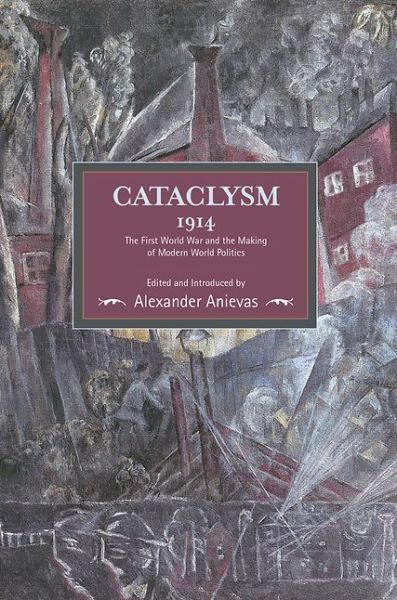 CATACLYSM
1914
The First World War and the Making of Modern World Politics

Edited and Introduced by
Alexander Anievas